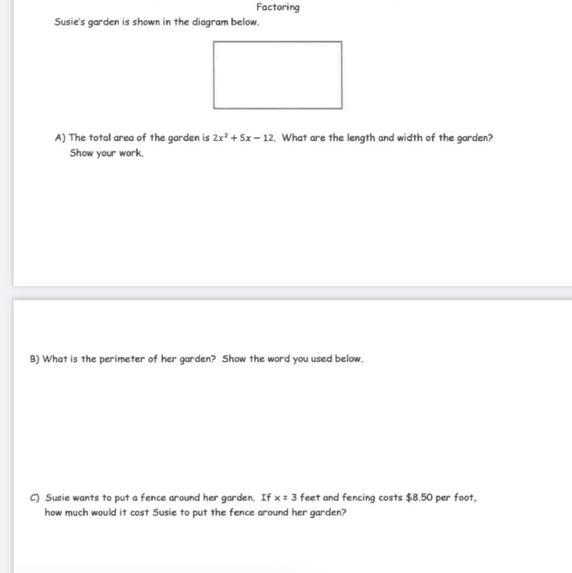 Factoring

Susie's garden is shown in the diagram below.

A) The total area of the garden is $2x^2 + 5x - 12$. What are the length and width of the garden? Show your work.

B) What is the perimeter of her garden? Show the word you used below.

C) Susie wants to put a fence around her garden. If $x = 3$ feet and fencing costs \$8.50 per foot, how much would it cost Susie to put the fence around her garden?